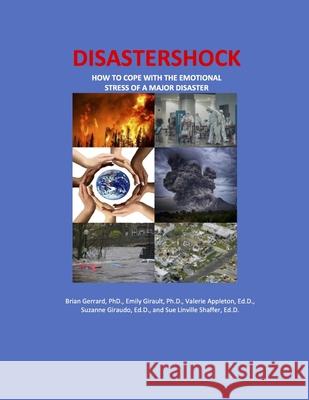 DISASTERSHOCK

HOW TO COPE WITH THE EMOTIONAL STRESS OF A MAJOR DISASTER

Brian Gerrard, PhD., Emily Girault, Ph.D., Valerie Appleton, Ed.D., Suzanne Giraudo, Ed.D., and Sue Linville Shaffer, Ed.D.

Kraina Książek